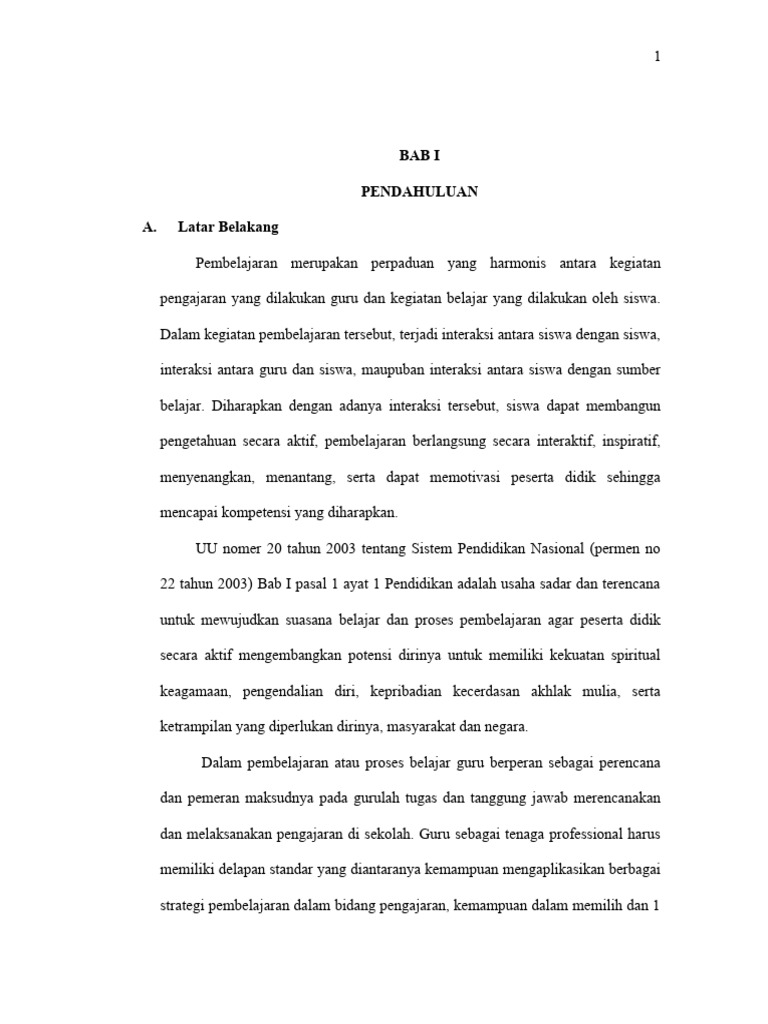 1

BAB I

PENDAHULUAN

A. Latar Belakang

Pembelajaran merupakan perpaduan yang harmonis antara kegiatan pengajaran yang dilakukan guru dan kegiatan belajar yang dilakukan oleh siswa. Dalam kegiatan pembelajaran tersebut, terjadi interaksi antara siswa dengan siswa, interaksi antara guru dan siswa, maupuban interaksi antara siswa dengan sumber belajar. Diharapkan dengan adanya interaksi tersebut, siswa dapat membangun pengetahuan secara aktif, pembelajaran berlangsung secara interaktif, inspiratif, menyenangkan, menantang, serta dapat memotivasi peserta didik sehingga mencapai kompetensi yang diharapkan.

UU nomer 20 tahun 2003 tentang Sistem Pendidikan Nasional (permen no 22 tahun 2003) Bab I pasal 1 ayat 1 Pendidikan adalah usaha sadar dan terencana untuk mewujudkan suasana belajar dan proses pembelajaran agar peserta didik secara aktif mengembangkan potensi dirinya untuk memiliki kekuatan spiritual keagamaan, pengendalian diri, kepribadian kecerdasan akhlak mulia, serta ketrampilan yang diperlukan dirinya, masyarakat dan negara.

Dalam pembelajaran atau proses belajar guru berperan sebagai perencana dan pemeran maksudnya pada gurulah tugas dan tanggung jawab merencanakan dan melaksanakan pengajaran di sekolah. Guru sebagai tenaga professional harus memiliki delapan standar yang diantaranya kemampuan mengaplikasikan berbagai strategi pembelajaran dalam bidang pengajaran, kemampuan dalam memilih dan 1